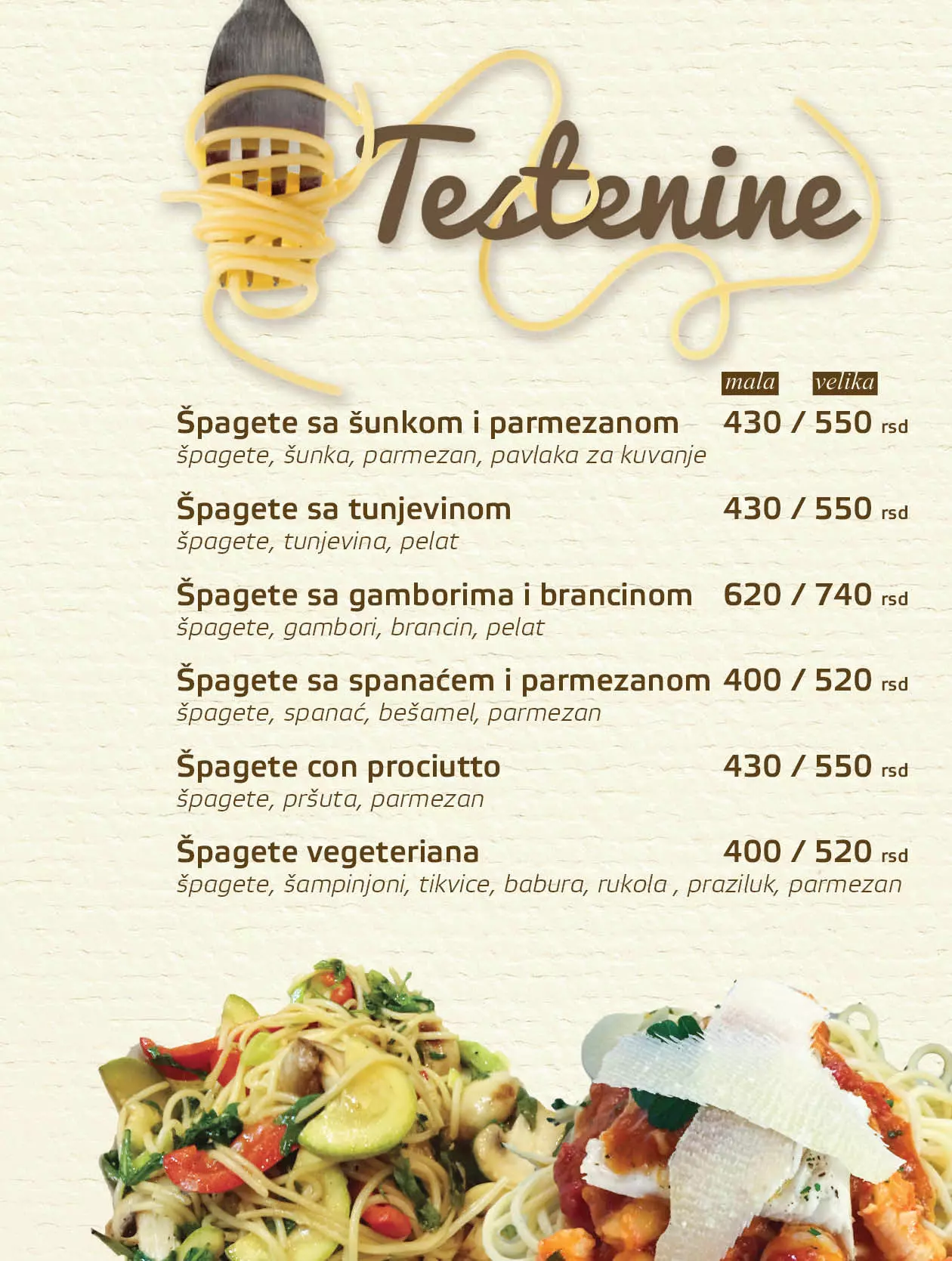 Testenine

mala velika

Špagete sa šunkom i parmezanom 430 / 550 rsd
špagete, šunka, parmezan, pavlaka za kuvanje

Špagete sa tunjevinom 430 / 550 rsd
špagete, tunjevina, pelat

Špagete sa gamborima i brancinom 620 / 740 rsd
špagete, gambori, brancin, pelat

Špagete sa spanaćem i parmezanom 400 / 520 rsd
špagete, spanać, bešamel, parmezan

Špagete con prociutto 430 / 550 rsd
špagete, pršuta, parmezan

Špagete vegeteriana 400 / 520 rsd
špagete, šampinjoni, tikvice, babura, rukola , praziluk, parmezan